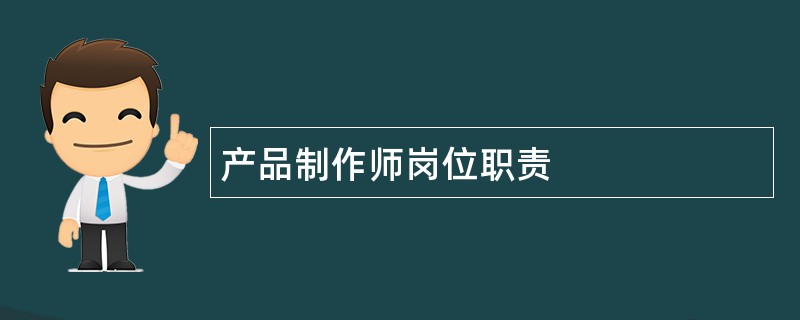 产品制作师岗位职责